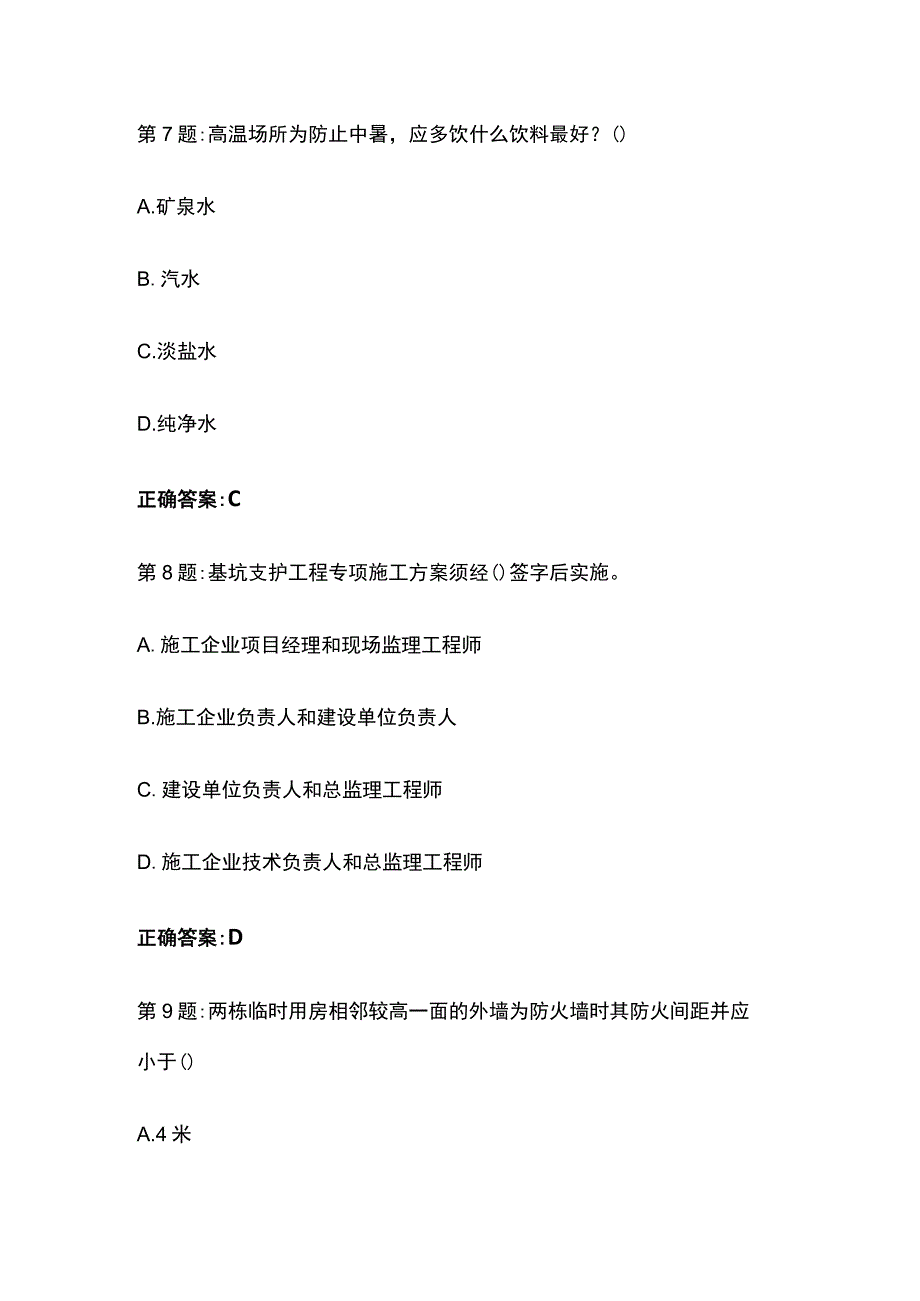 第7题:高温场所为防止中暑，应多饮什么饮料最好？()

A.矿泉水

B. 汽水

C.淡盐水

D.纯净水

正确答案:C

第8题:基坑支护工程专项施工方案须经()签字后实施。

A. 施工企业项目经理和现场监理工程师

B.施工企业负责人和建设单位负责人

C. 建设单位负责人和总监理工程师

D. 施工企业技术负责人和总监理工程师

正确答案:D

第9题:两栋临时用房相邻较高一面的外墙为防火墙时其防火间距并应小于()

A.4米